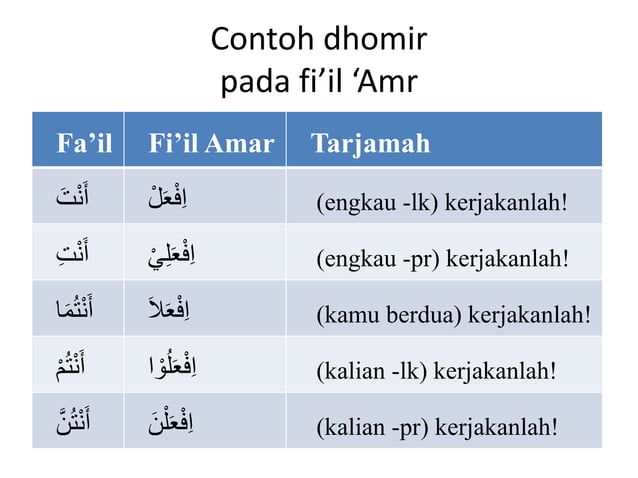 Contoh dhomir
pada fi’il ‘Amr

| Fa’il | Fi’il Amar | Tarjamah |
|---|---|---|
| أَنْتَ | اِفْعَلْ | (engkau -lk) kerjakanlah! |
| أَنْتِ | اِفْعَلِيْ | (engkau -pr) kerjakanlah! |
| أَنْتُمَا | اِفْعَلاَ | (kamu berdua) kerjakanlah! |
| أَنْتُمْ | اِفْعَلُوْا | (kalian -lk) kerjakanlah! |
| أَنْتُنَّ | اِفْعَلْنَ | (kalian -pr) kerjakanlah! |